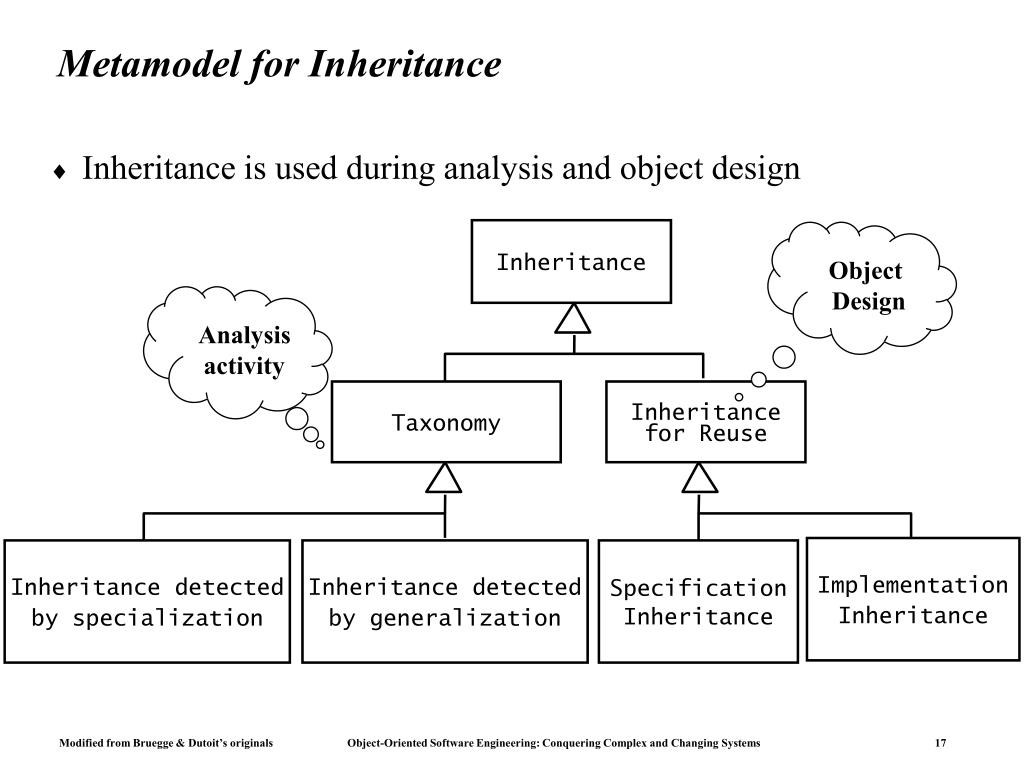 Metamodel for Inheritance

♦ Inheritance is used during analysis and object design

Inheritance

Object Design

Analysis activity

Taxonomy

Inheritance for Reuse

Inheritance detected by specialization

Inheritance detected by generalization

Specification Inheritance

Implementation Inheritance

Modified from Bruegge & Dutoit's originals

Object-Oriented Software Engineering: Conquering Complex and Changing Systems

17